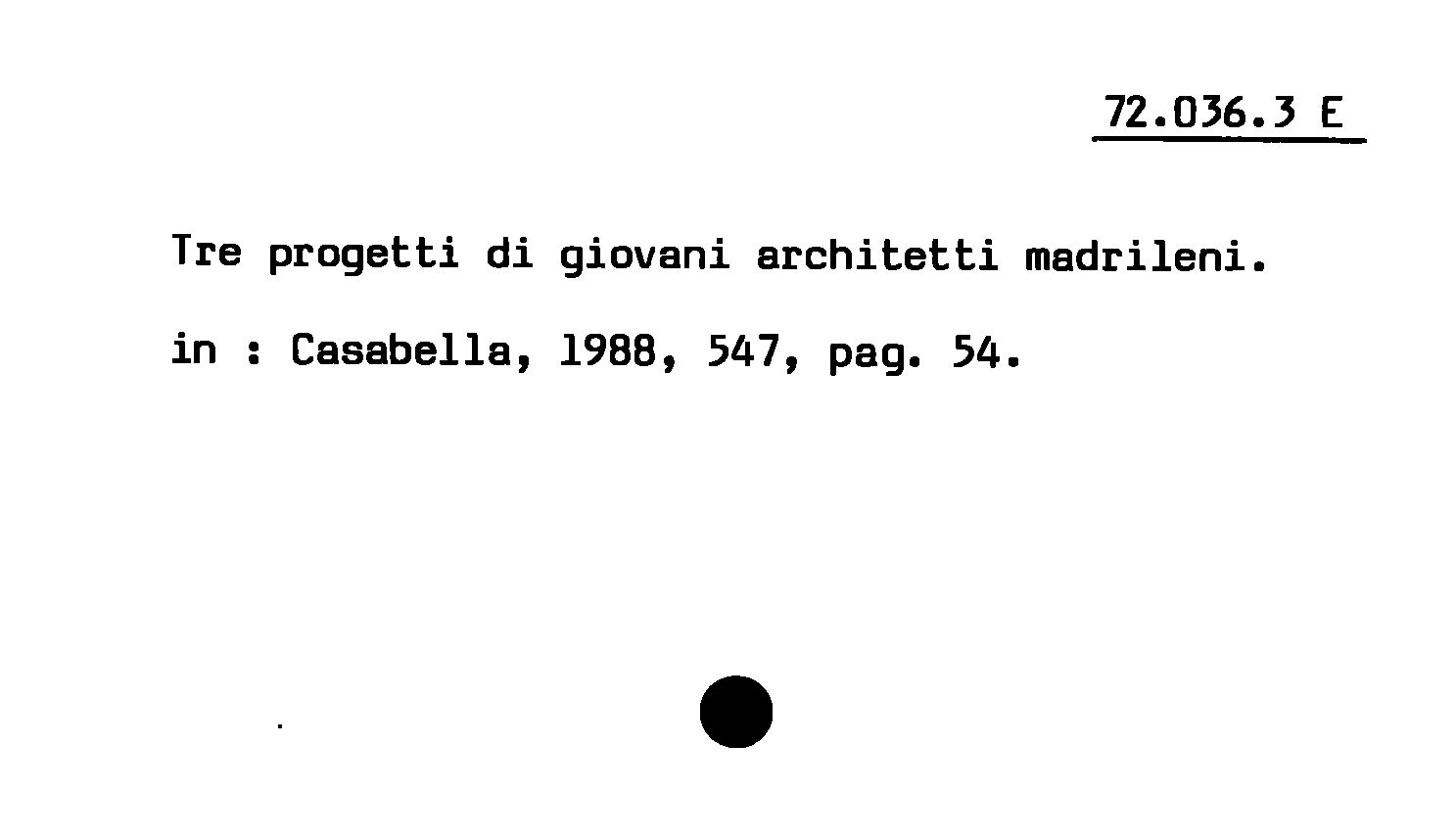 72.036.3 E

Tre progetti di giovani architetti madrileni.

in : Casabella, 1988, 547, pag. 54.